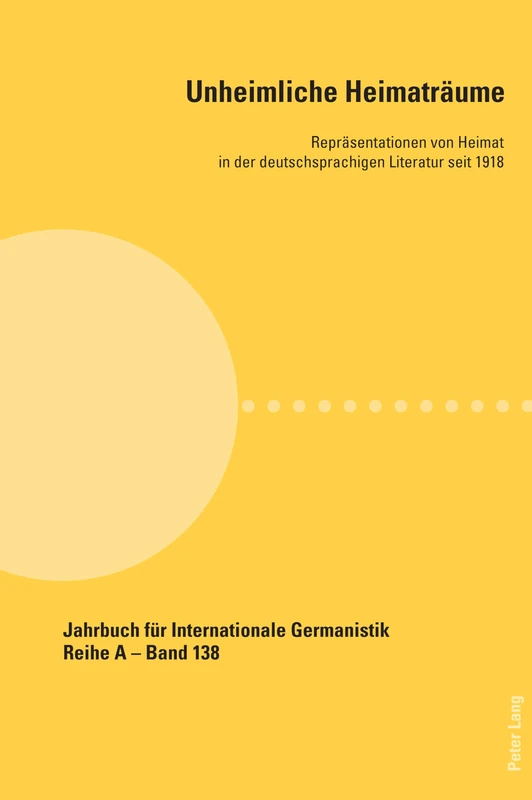 Unheimliche Heimaträume

Repräsentationen von Heimat in der deutschsprachigen Literatur seit 1918

Jahrbuch für Internationale Germanistik
Reihe A – Band 138

Peter Lang